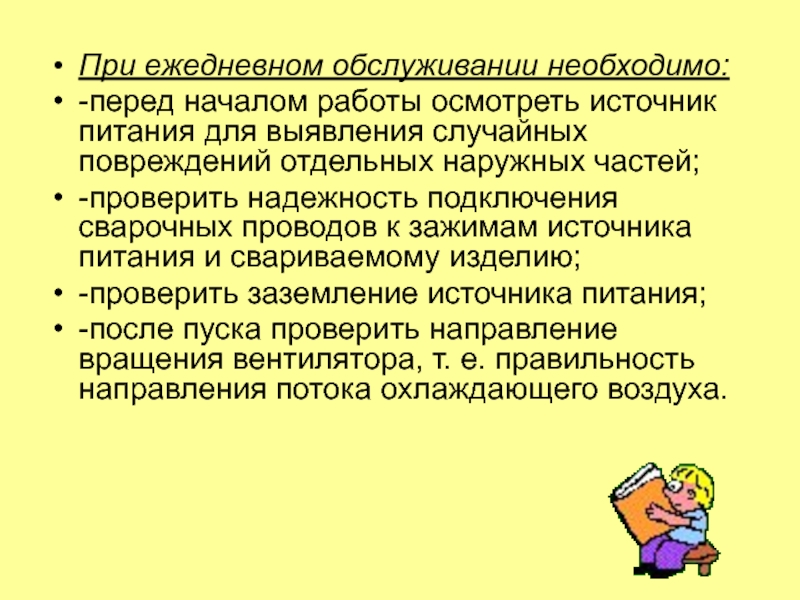 • При ежедневном обслуживании необходимо:

• -перед началом работы осмотреть источник питания для выявления случайных повреждений отдельных наружных частей;

• -проверить надежность подключения сварочных проводов к зажимам источника питания и свариваемому изделию;

• -проверить заземление источника питания;

• -после пуска проверить направление вращения вентилятора, т. е. правильность направления потока охлаждающего воздуха.